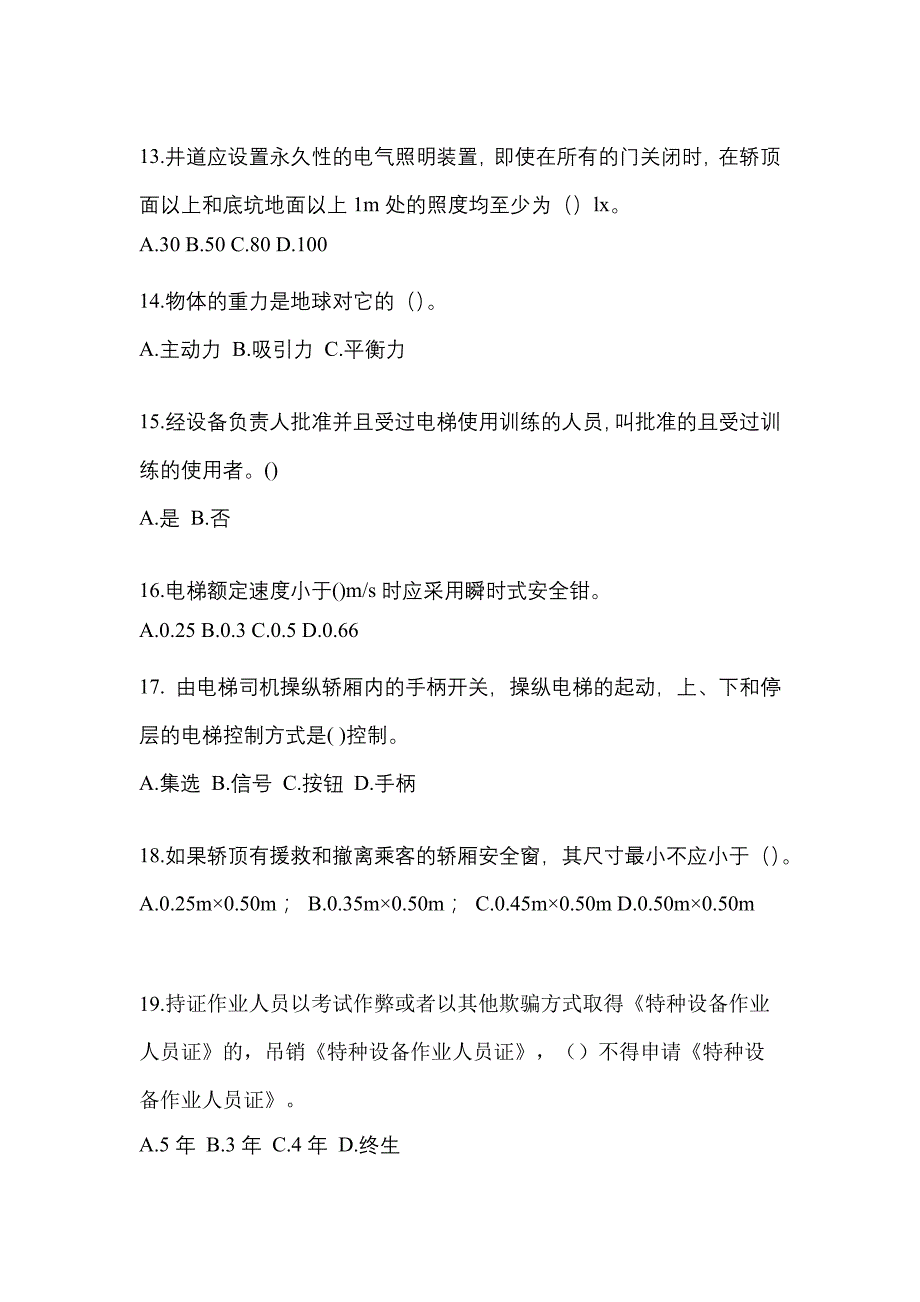 13.井道应设置永久性的电气照明装置，即使在所有的门关闭时，在轿顶面以上和底坑地面以上 1m 处的照度均至少为（）lx。
A.30 B.50 C.80 D.100

14.物体的重力是地球对它的（）。
A.主动力 B.吸引力 C.平衡力

15.经设备负责人批准并且受过电梯使用训练的人员，叫批准的且受过训练的使用者。()
A.是 B.否

16.电梯额定速度小于()m/s 时应采用瞬时式安全钳。
A.0.25 B.0.3 C.0.5 D.0.66

17. 由电梯司机操纵轿厢内的手柄开关，操纵电梯的起动，上、下和停层的电梯控制方式是( )控制。
A.集选 B.信号 C.按钮 D.手柄

18.如果轿顶有援救和撤离乘客的轿厢安全窗，其尺寸最小不应小于（）。
A.0.25m×0.50m； B.0.35m×0.50m； C.0.45m×0.50m D.0.50m×0.50m

19.持证作业人员以考试作弊或者以其他欺骗方式取得《特种设备作业人员证》的，吊销《特种设备作业人员证》，（）不得申请《特种设备作业人员证》。
A.5 年 B.3 年 C.4 年 D.终生